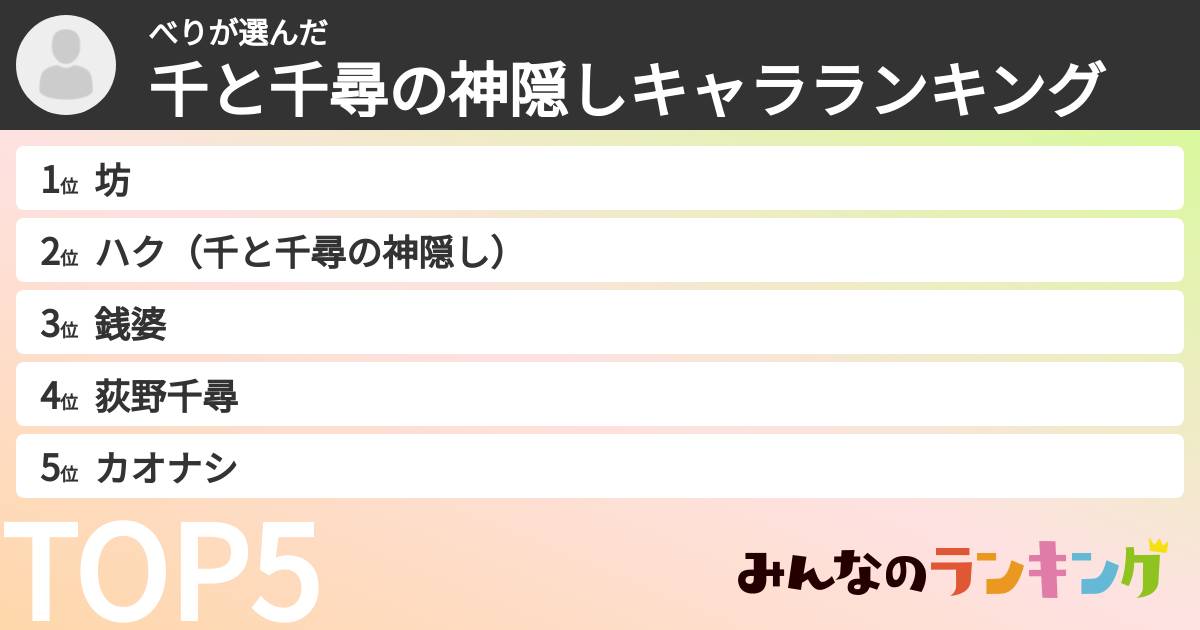 べりが選んだ
千と千尋の神隠しキャラランキング

1位 坊
2位 ハク（千と千尋の神隠し）
3位 銭婆
4位 荻野千尋
5位 カオナシ

TOP5

みんなのランキング